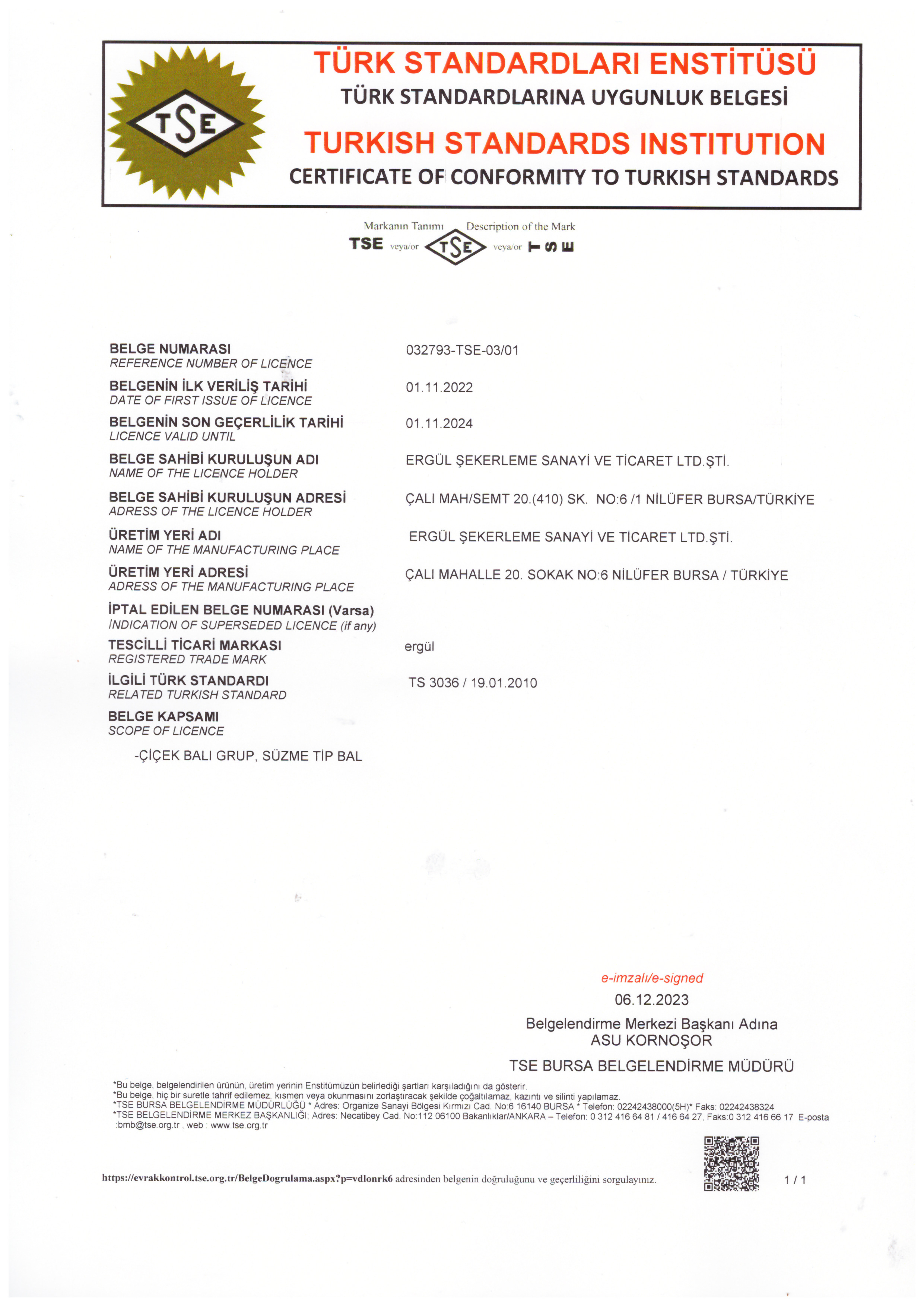 TSE

TÜRK STANDARDLARI ENSTİTÜSÜ
TÜRK STANDARDLARINA UYGUNLUK BELGESİ
TURKISH STANDARDS INSTITUTION
CERTIFICATE OF CONFORMITY TO TURKISH STANDARDS

Markanın Tanımı Description of the Mark
TSE veya/or TSE veya/or TSE

BELGE NUMARASI
REFERENCE NUMBER OF LICENCE
032793-TSE-03/01

BELGENİN İLK VERİLİŞ TARİHİ
DATE OF FIRST ISSUE OF LICENCE
01.11.2022

BELGENİN SON GEÇERLİLİK TARİHİ
LICENCE VALID UNTIL
01.11.2024

BELGE SAHİBİ KURULUŞUN ADI
NAME OF THE LICENCE HOLDER
ERGÜL ŞEKERLEME SANAYİ VE TİCARET LTD.ŞTİ.

BELGE SAHİBİ KURULUŞUN ADRESİ
ADRESS OF THE LICENCE HOLDER
ÇALI MAH/SEMT 20.(410) SK. NO:6 /1 NİLÜFER BURSA/TÜRKİYE

ÜRETİM YERİ ADI
NAME OF THE MANUFACTURING PLACE
ERGÜL ŞEKERLEME SANAYİ VE TİCARET LTD.ŞTİ.

ÜRETİM YERİ ADRESİ
ADRESS OF THE MANUFACTURING PLACE
ÇALI MAHALLE 20. SOKAK NO:6 NİLÜFER BURSA / TÜRKİYE

İPTAL EDİLEN BELGE NUMARASI (Varsa)
INDICATION OF SUPERSEDED LICENCE (if any)

TESCİLLİ TİCARİ MARKASI
REGISTERED TRADE MARK
ergül

İLGİLİ TÜRK STANDARDI
RELATED TURKISH STANDARD
TS 3036 / 19.01.2010

BELGE KAPSAMI
SCOPE OF LICENCE

-ÇİÇEK BALI GRUP, SÜZME TİP BAL

e-imzalı/e-signed
06.12.2023
Belgelendirme Merkezi Başkanı Adına
ASU KORNOŞOR
TSE BURSA BELGELENDİRME MÜDÜRÜ

*Bu belge, belgelendirilen ürünün, üretim yerinin Enstitümüzün belirlediği şartları karşıladığını da gösterir.
*Bu belge, hiç bir suretle tahrif edilemez, kısmen veya okunmasını zorlaştıracak şekilde çoğaltılamaz, kazıntı ve silinti yapılamaz.
*TSE BURSA BELGELENDİRME MÜDÜRLÜĞÜ * Adres: Organize Sanayi Bölgesi Kırmızı Cad. No:6 16140 BURSA * Telefon: 02242438000(5H)* Faks: 02242438324
*TSE BELGELENDİRME MERKEZ BAŞKANLIĞI; Adres: Necatibey Cad. No:112 06100 Bakanlıklar/ANKARA – Telefon: 0 312 416 64 81 / 416 64 27, Faks:0 312 416 66 17 E-posta :bmb@tse.org.tr , web : www.tse.org.tr

https://evrakkontrol.tse.org.tr/BelgeDogrulama.aspx?p=vdlonrk6 adresinden belgenin doğruluğunu ve geçerliliğini sorgulayınız.

1 / 1